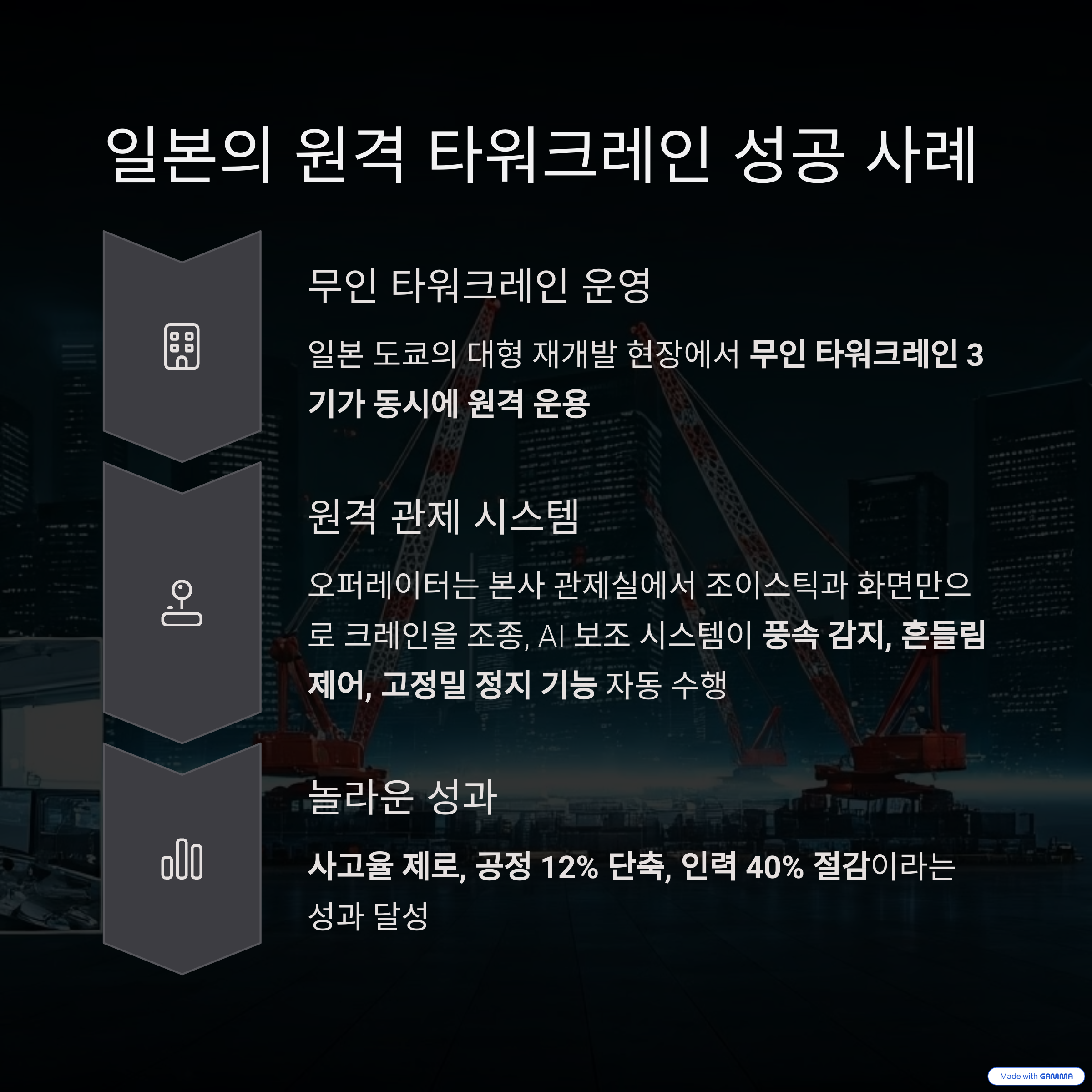 일본의 원격 타워크레인 성공 사례

무인 타워크레인 운영

일본 도쿄의 대형 재개발 현장에서 무인 타워크레인 3기가 동시에 원격 운용

원격 관제 시스템

오퍼레이터는 본사 관제실에서 조이스틱과 화면만으로 크레인을 조종, AI 보조 시스템이 풍속 감지, 흔들림 제어, 고정밀 정지 기능 자동 수행

놀라운 성과

사고율 제로, 공정 12% 단축, 인력 40% 절감이라는 성과 달성

Made with GAMMA